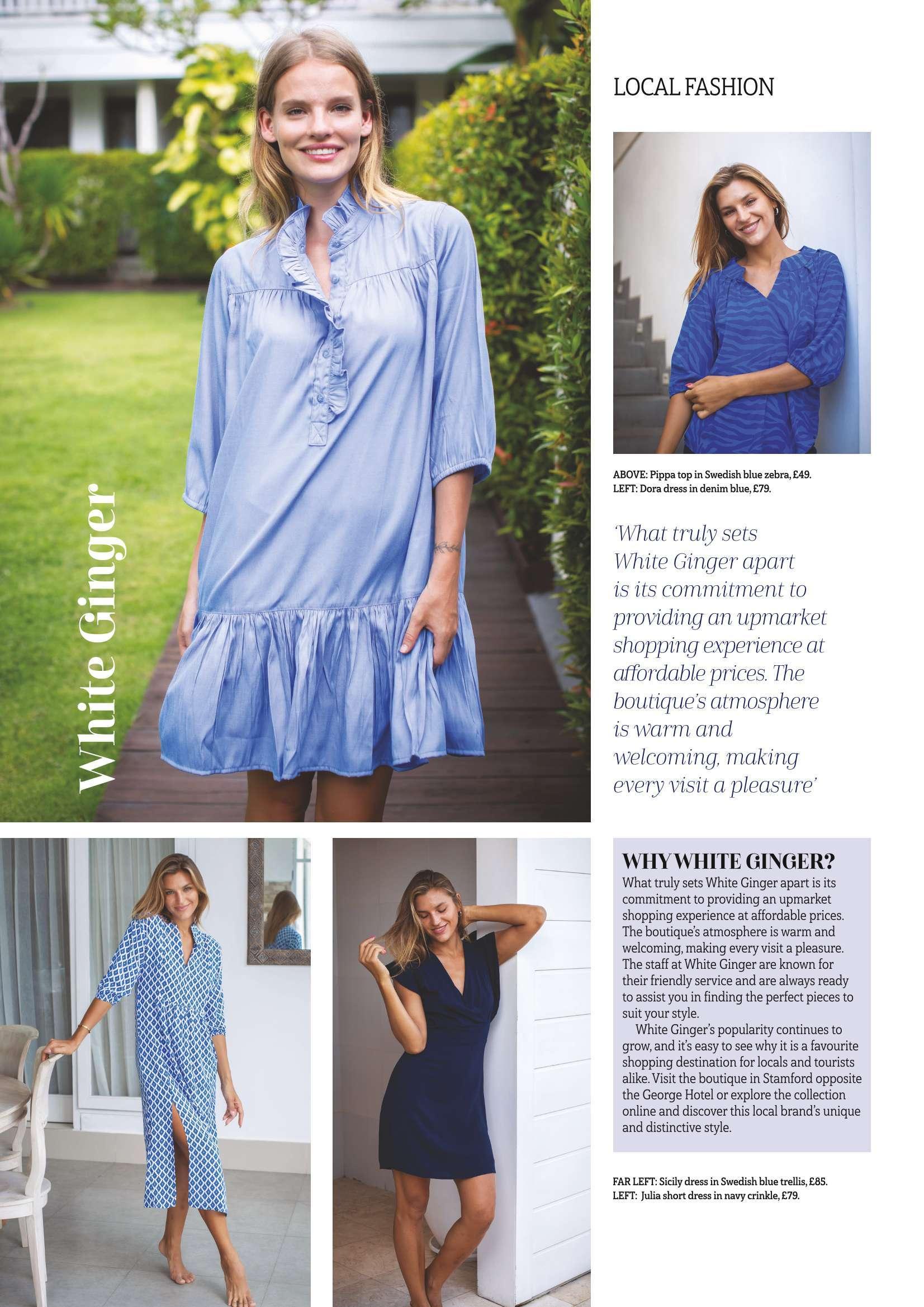 LOCAL FASHION

White Ginger

ABOVE: Pippa top in Swedish blue zebra, £49.
LEFT: Dora dress in denim blue, £79.

'What truly sets White Ginger apart is its commitment to providing an upmarket shopping experience at affordable prices. The boutique's atmosphere is warm and welcoming, making every visit a pleasure'

WHY WHITE GINGER?

What truly sets White Ginger apart is its commitment to providing an upmarket shopping experience at affordable prices. The boutique's atmosphere is warm and welcoming, making every visit a pleasure. The staff at White Ginger are known for their friendly service and are always ready to assist you in finding the perfect pieces to suit your style.

White Ginger's popularity continues to grow, and it's easy to see why it is a favourite shopping destination for locals and tourists alike. Visit the boutique in Stamford opposite the George Hotel or explore the collection online and discover this local brand's unique and distinctive style.

FAR LEFT: Sicily dress in Swedish blue trellis, £85.
LEFT: Julia short dress in navy crinkle, £79.